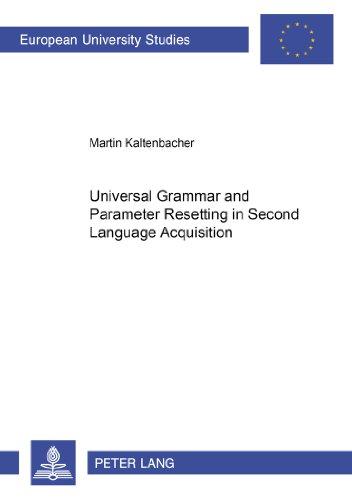 European University Studies

Martin Kaltenbacher

Universal Grammar and Parameter Resetting in Second Language Acquisition

PETER LANG